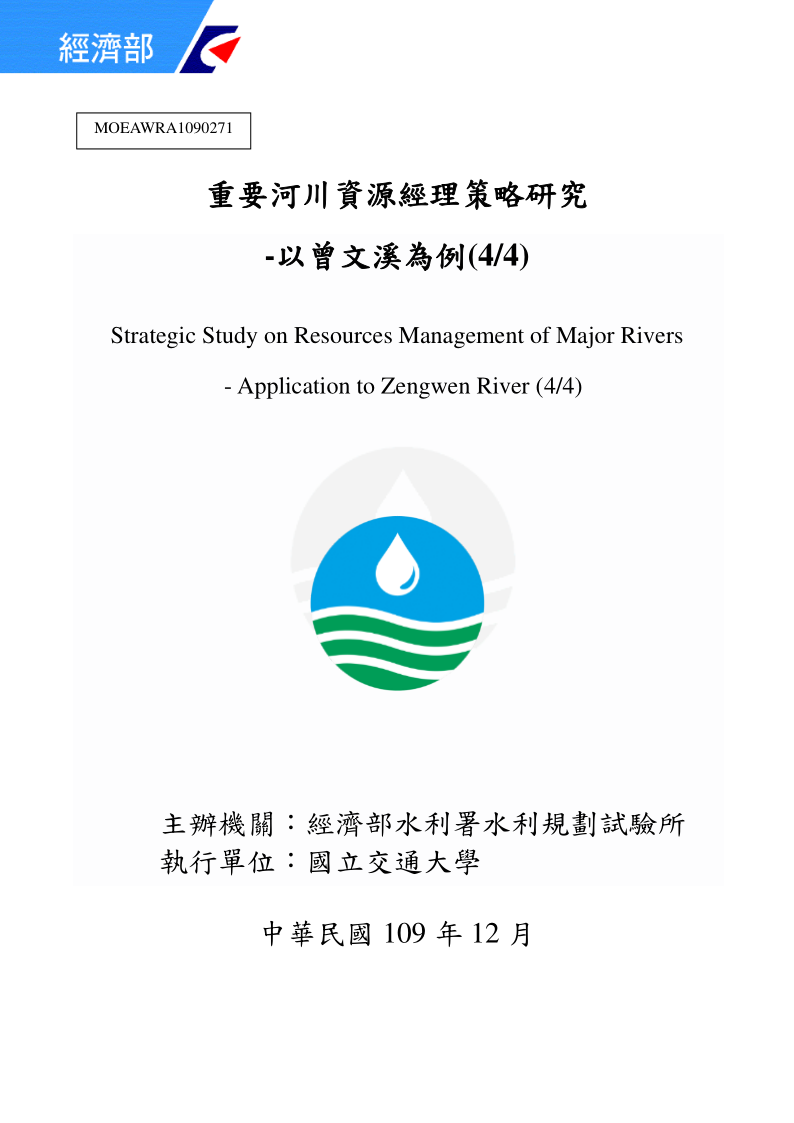 經濟部

MOEAWRA1090271

重要河川資源經理策略研究

-以曾文溪為例(4/4)

Strategic Study on Resources Management of Major Rivers

- Application to Zengwen River (4/4)

主辦機關：經濟部水利署水利規劃試驗所
執行單位：國立交通大學

中華民國109年12月